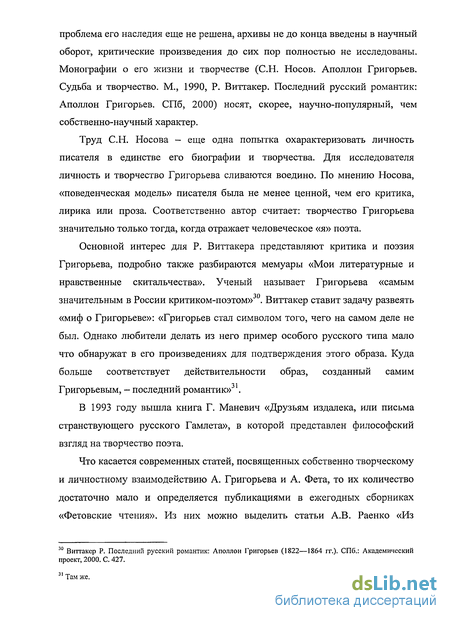 проблема его наследия еще не решена, архивы не до конца введены в научный оборот, критические произведения до сих пор полностью не исследованы. Монографии о его жизни и творчестве (С.Н. Носов. Аполлон Григорьев. Судьба и творчество. М., 1990, Р. Виттакер. Последний русский романтик: Аполлон Григорьев. СПб, 2000) носят, скорее, научно-популярный, чем собственно-научный характер.

Труд С.Н. Носова – еще одна попытка охарактеризовать личность писателя в единстве его биографии и творчества. Для исследователя личность и творчество Григорьева сливаются воедино. По мнению Носова, «поведенческая модель» писателя была не менее ценной, чем его критика, лирика или проза. Соответственно автор считает: творчество Григорьева значительно только тогда, когда отражает человеческое «я» поэта.

Основной интерес для Р. Виттакера представляют критика и поэзия Григорьева, подробно также разбираются мемуары «Мои литературные и нравственные скитальчества». Ученый называет Григорьева «самым значительным в России критиком-поэтом»$^{30}$. Виттакер ставит задачу развеять «миф о Григорьеве»: «Григорьев стал символом того, чего на самом деле не был. Однако любители делать из него пример особого русского типа мало что обнаружат в его произведениях для подтверждения этого образа. Куда больше соответствует действительности образ, созданный самим Григорьевым, – последний романтик»$^{31}$.

В 1993 году вышла книга Г. Маневич «Друзьям издалека, или письма странствующего русского Гамлета», в которой представлен философский взгляд на творчество поэта.

Что касается современных статей, посвященных собственно творческому и личностному взаимодействию А. Григорьева и А. Фета, то их количество достаточно мало и определяется публикациями в ежегодных сборниках «Фетовские чтения». Из них можно выделить статьи А.В. Раенко «Из

$^{30}$ Виттакер Р. Последний русский романтик: Аполлон Григорьев (1822—1864 гг.). СПб.: Академический проект, 2000. С. 427.

$^{31}$ Там же.

dsLib.net
библиотека диссертаций